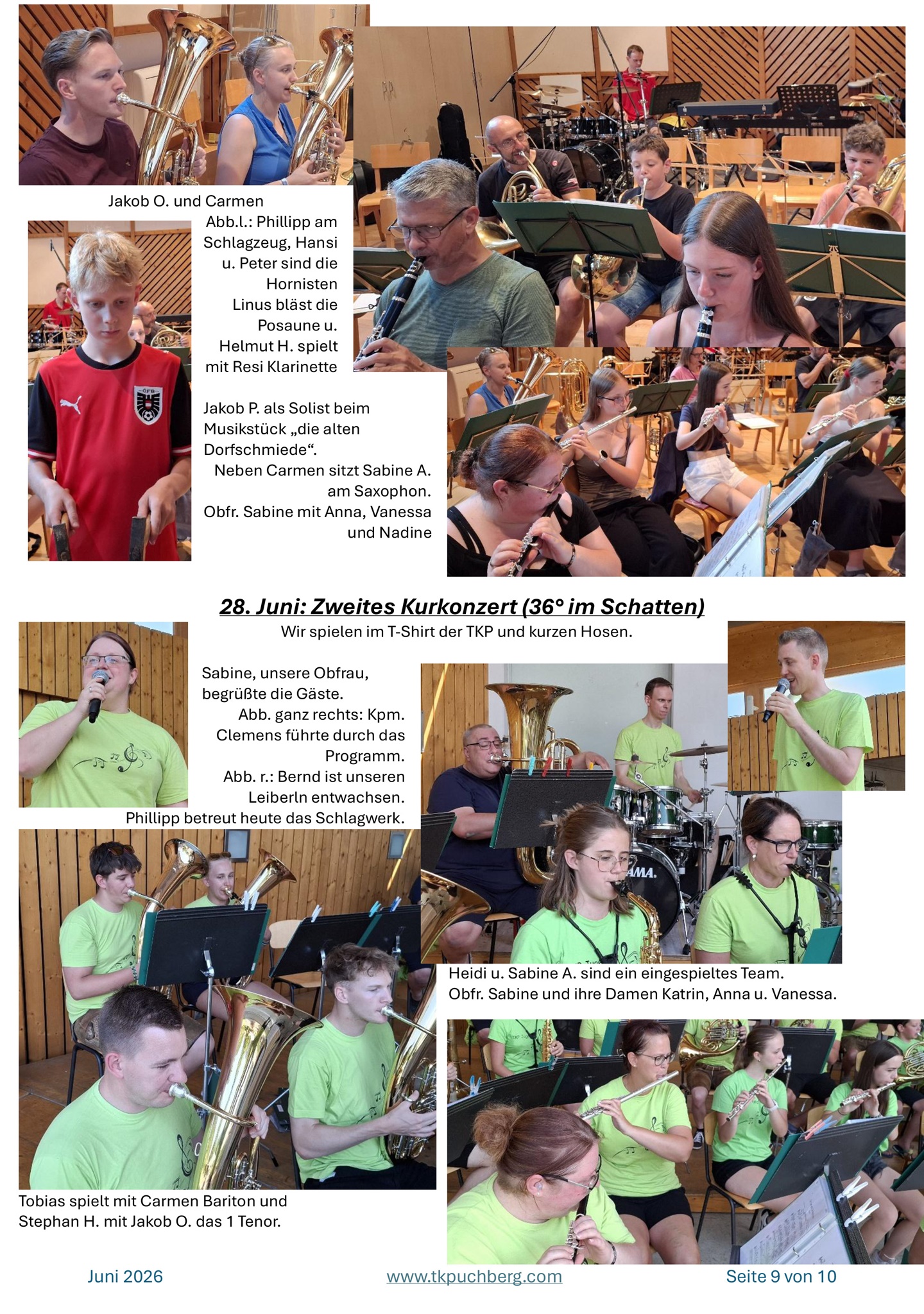 Jakob O. und Carmen

Abb.l.: Phillipp am Schlagzeug, Hansi u. Peter sind die Hornisten Linus bläst die Posaune u. Helmut H. spielt mit Resi Klarinette

Jakob P. als Solist beim Musikstück „die alten Dorfschmiede“.

Neben Carmen sitzt Sabine A. am Saxophon.

Obfr. Sabine mit Anna, Vanessa und Nadine

28. Juni: Zweites Kurkonzert (36° im Schatten)

Wir spielen im T-Shirt der TKP und kurzen Hosen.

Sabine, unsere Obfrau, begrüßte die Gäste.

Abb. ganz rechts: Kpm. Clemens führte durch das Programm.

Abb. r.: Bernd ist unseren Leiberln entwachsen.

Phillipp betreut heute das Schlagwerk.

Heidi u. Sabine A. sind ein eingespieltes Team.

Obfr. Sabine und ihre Damen Katrin, Anna u. Vanessa.

Tobias spielt mit Carmen Bariton und Stephan H. mit Jakob O. das 1 Tenor.

Juni 2026

www.tkpuchberg.com

Seite 9 von 10